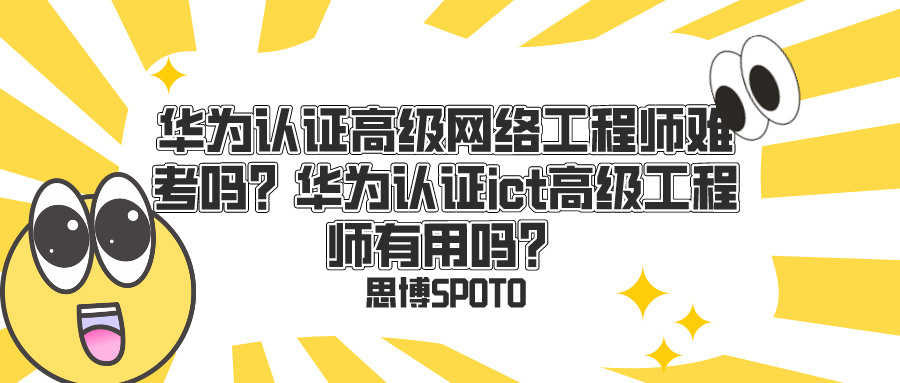 华为认证高级网络工程师难考吗？华为认证ict高级工程师有用吗？

思博SPOTO